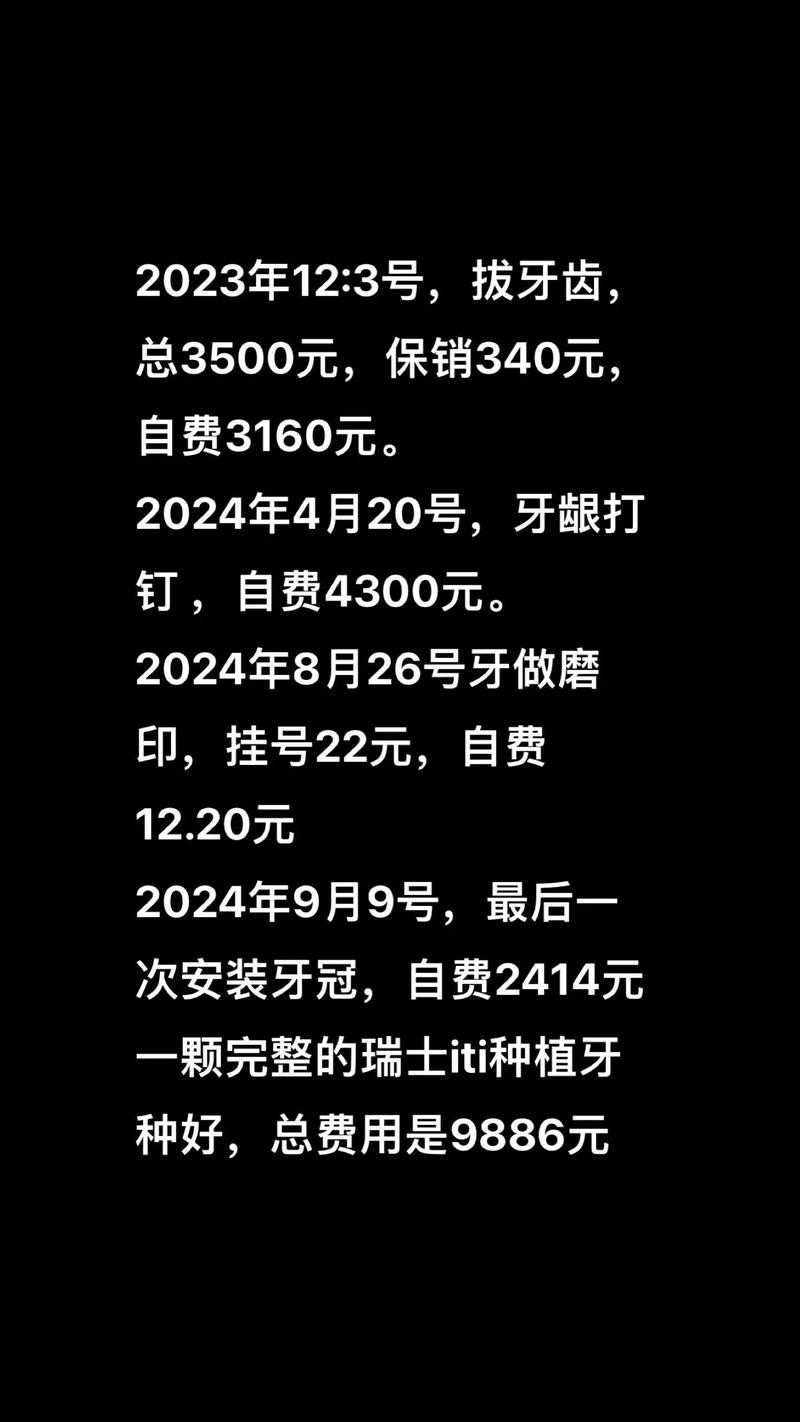 2023年12:3号，拔牙齿，总3500元，保销340元，自费3160元。
2024年4月20号，牙龈打钉，自费4300元。
2024年8月26号牙做磨印，挂号22元，自费12.20元
2024年9月9号，最后一次安装牙冠，自费2414元
一颗完整的瑞士iti种植牙种好，总费用是9886元